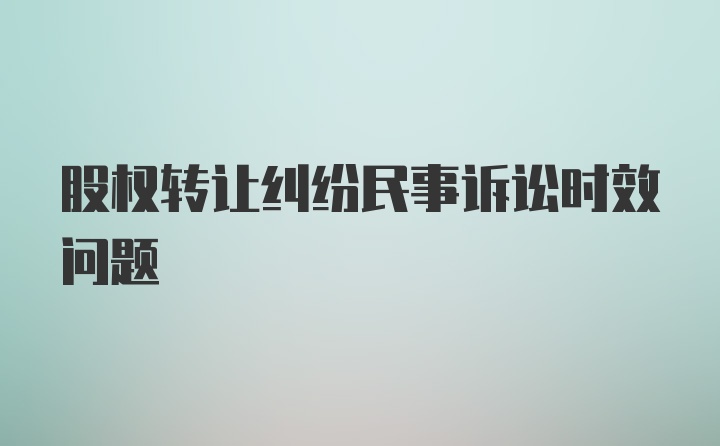 股权转让纠纷民事诉讼时效问题